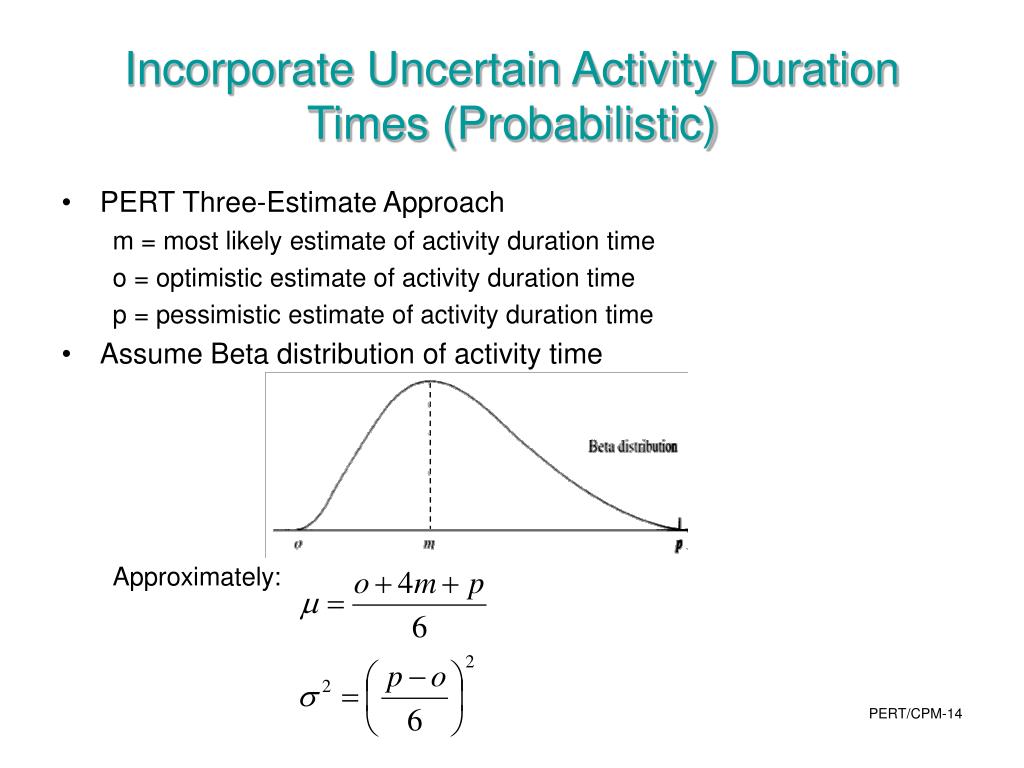 Incorporate Uncertain Activity Duration Times (Probabilistic)

• PERT Three-Estimate Approach

m = most likely estimate of activity duration time

o = optimistic estimate of activity duration time

p = pessimistic estimate of activity duration time

• Assume Beta distribution of activity time

Beta distribution

o

m

p

Approximately: $\mu = \frac{o + 4m + p}{6}$

$\sigma^2 = \left(\frac{p - o}{6}\right)^2$

PERT/CPM-14